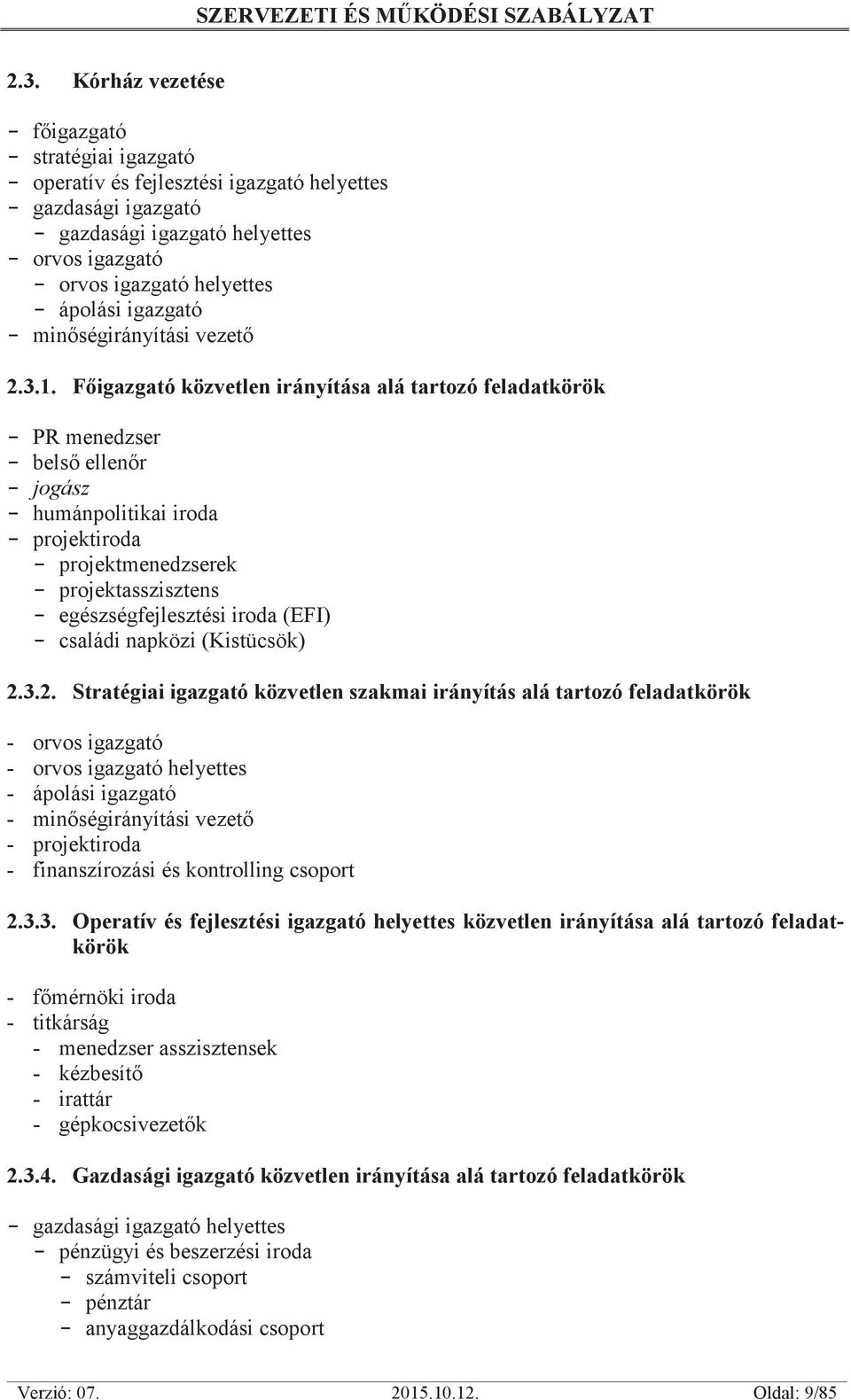 SZERVEZETI ÉS MŰKÖDÉSI SZABÁLYZAT

2.3. Kórház vezetése

- főigazgató
- stratégiai igazgató
- operatív és fejlesztési igazgató helyettes
- gazdasági igazgató
 - gazdasági igazgató helyettes
- orvos igazgató
 - orvos igazgató helyettes
 - ápolási igazgató
- minőségirányítási vezető

2.3.1. Főigazgató közvetlen irányítása alá tartozó feladatkörök

- PR menedzser
- belső ellenőr
- jogász
- humánpolitikai iroda
- projektiroda
 - projektmenedzserek
 - projektasszisztens
 - egészségfejlesztési iroda (EFI)
 - családi napközi (Kistücsök)

2.3.2. Stratégiai igazgató közvetlen szakmai irányítás alá tartozó feladatkörök

- orvos igazgató
- orvos igazgató helyettes
- ápolási igazgató
- minőségirányítási vezető
- projektiroda
- finanszírozási és kontrolling csoport

2.3.3. Operatív és fejlesztési igazgató helyettes közvetlen irányítása alá tartozó feladatkörök

- főmérnöki iroda
- titkárság
 - menedzser asszisztensek
 - kézbesítő
 - irattár
 - gépkocsivezetők

2.3.4. Gazdasági igazgató közvetlen irányítása alá tartozó feladatkörök

- gazdasági igazgató helyettes
 - pénzügyi és beszerzési iroda
 - számviteli csoport
 - pénztár
 - anyaggazdálkodási csoport

Verzió: 07. 2015.10.12. Oldal: 9/85